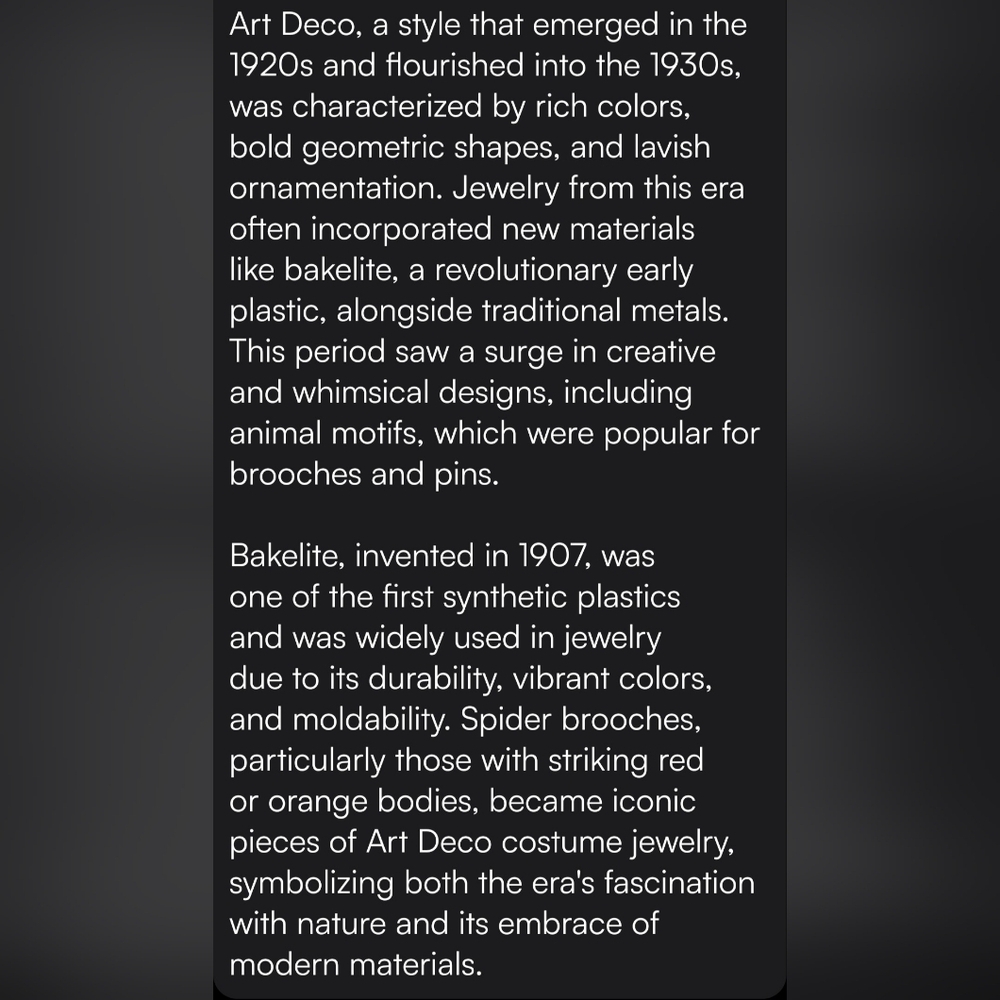 Art Deco, a style that emerged in the 1920s and flourished into the 1930s, was characterized by rich colors, bold geometric shapes, and lavish ornamentation. Jewelry from this era often incorporated new materials like bakelite, a revolutionary early plastic, alongside traditional metals. This period saw a surge in creative and whimsical designs, including animal motifs, which were popular for brooches and pins.

Bakelite, invented in 1907, was one of the first synthetic plastics and was widely used in jewelry due to its durability, vibrant colors, and moldability. Spider brooches, particularly those with striking red or orange bodies, became iconic pieces of Art Deco costume jewelry, symbolizing both the era's fascination with nature and its embrace of modern materials.